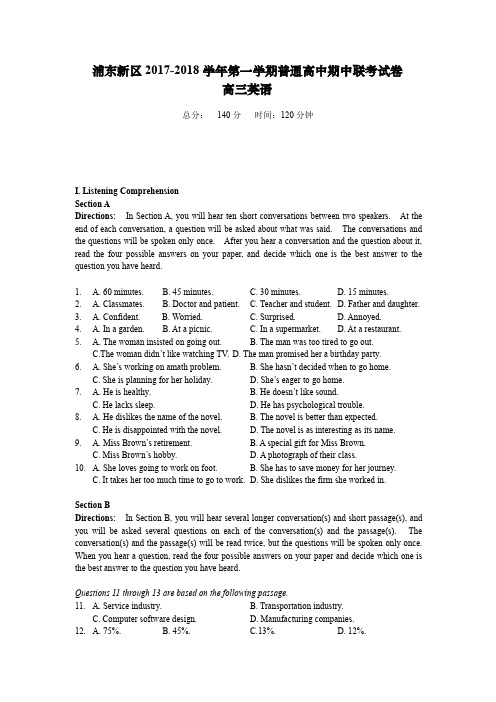 浦东新区 2017-2018 学年第一学期普通高中期中联考试卷
高三英语

总分： 140 分 时间：120 分钟

I. Listening Comprehension
Section A
Directions: In Section A, you will hear ten short conversations between two speakers. At the end of each conversation, a question will be asked about what was said. The conversations and the questions will be spoken only once. After you hear a conversation and the question about it, read the four possible answers on your paper, and decide which one is the best answer to the question you have heard.

1. A. 60 minutes. B. 45 minutes. C. 30 minutes. D. 15 minutes.
2. A. Classmates. B. Doctor and patient. C. Teacher and student. D. Father and daughter.
3. A. Confident. B. Worried. C. Surprised. D. Annoyed.
4. A. In a garden. B. At a picnic. C. In a supermarket. D. At a restaurant.
5. A. The woman insisted on going out. B. The man was too tired to go out.
C.The woman didn't like watching TV. D. The man promised her a birthday party.
6. A. She's working on amath problem. B. She hasn't decided when to go home.
C. She is planning for her holiday. D. She's eager to go home.
7. A. He is healthy. B. He doesn't like sound.
C. He lacks sleep. D. He has psychological trouble.
8. A. He dislikes the name of the novel. B. The novel is better than expected.
C. He is disappointed with the novel. D. The novel is as interesting as its name.
9. A. Miss Brown's retirement. B. A special gift for Miss Brown.
C. Miss Brown's hobby. D. A photograph of their class.
10. A. She loves going to work on foot. B. She has to save money for her journey.
C. It takes her too much time to go to work. D. She dislikes the firm she worked in.

Section B
Directions: In Section B, you will hear several longer conversation(s) and short passage(s), and you will be asked several questions on each of the conversation(s) and the passage(s). The conversation(s) and the passage(s) will be read twice, but the questions will be spoken only once. When you hear a question, read the four possible answers on your paper and decide which one is the best answer to the question you have heard.

Questions 11 through 13 are based on the following passage.
11. A. Service industry. B. Transportation industry.
C. Computer software design. D. Manufacturing companies.
12. A. 75%. B. 45%. C.13%. D. 12%.